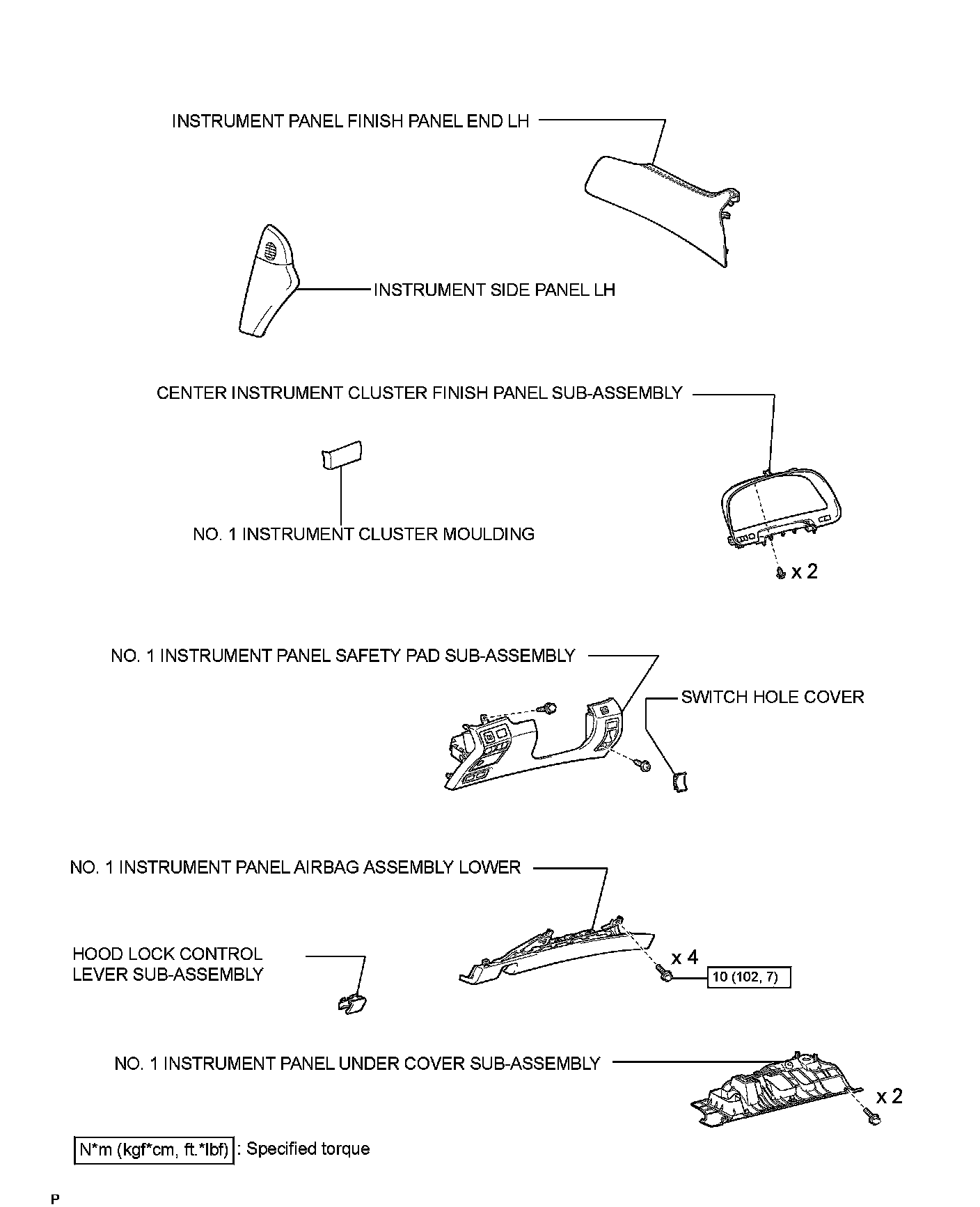 INSTRUMENT PANEL FINISH PANEL END LH

INSTRUMENT SIDE PANEL LH

CENTER INSTRUMENT CLUSTER FINISH PANEL SUB-ASSEMBLY

NO. 1 INSTRUMENT CLUSTER MOULDING

x 2

NO. 1 INSTRUMENT PANEL SAFETY PAD SUB-ASSEMBLY

SWITCH HOLE COVER

NO. 1 INSTRUMENT PANEL AIRBAG ASSEMBLY LOWER

HOOD LOCK CONTROL LEVER SUB-ASSEMBLY

x 4

10 (102, 7)

NO. 1 INSTRUMENT PANEL UNDER COVER SUB-ASSEMBLY

x 2

N*m (kgf*cm, ft.*lbf) : Specified torque

P